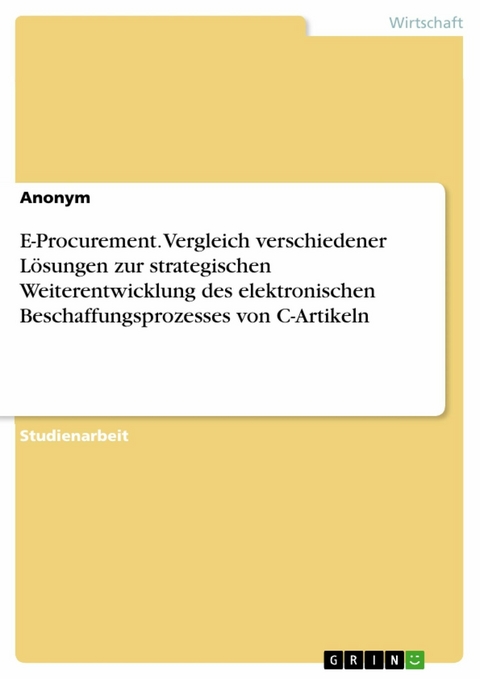 Wirtschaft

Anonym

E-Procurement. Vergleich verschiedener Lösungen zur strategischen Weiterentwicklung des elektronischen Beschaffungsprozesses von C-Artikeln

Studienarbeit

GRIN